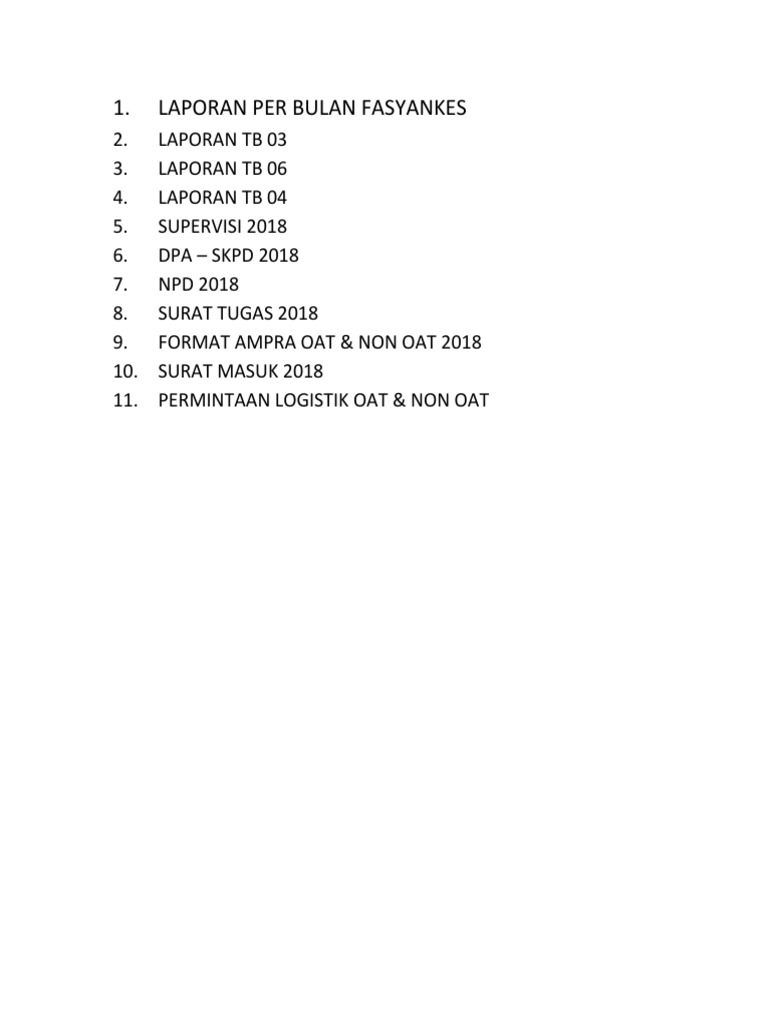 1. LAPORAN PER BULAN FASYANKES
2. LAPORAN TB 03
3. LAPORAN TB 06
4. LAPORAN TB 04
5. SUPERVISI 2018
6. DPA – SKPD 2018
7. NPD 2018
8. SURAT TUGAS 2018
9. FORMAT AMPRA OAT & NON OAT 2018
10. SURAT MASUK 2018
11. PERMINTAAN LOGISTIK OAT & NON OAT